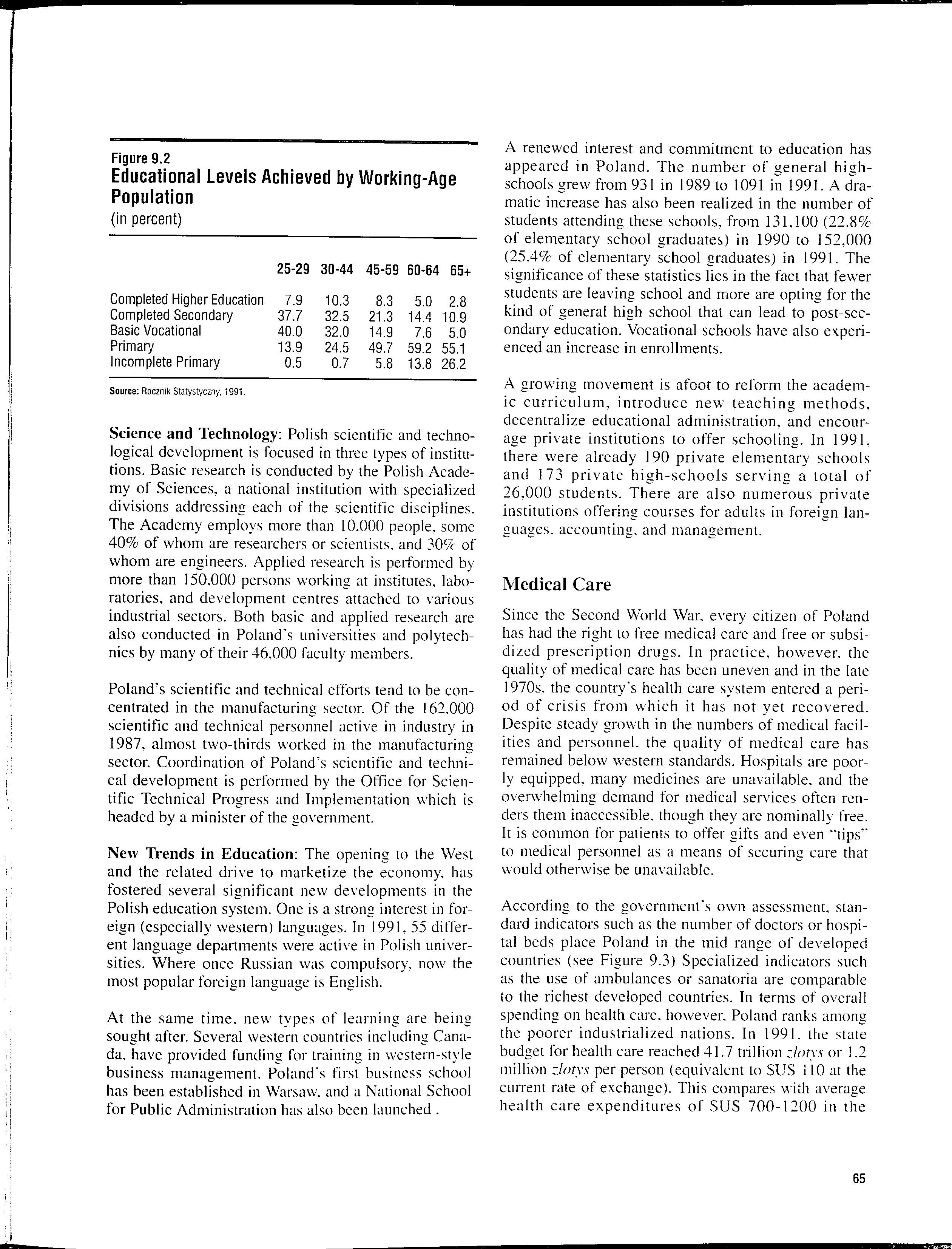 Figure 9.2
Educational Levels Achieved by Working-Age Population
(in percent)

| | 25-29 | 30-44 | 45-59 | 60-64 | 65+ |
|---|---|---|---|---|---|
| Completed Higher Education | 7.9 | 10.3 | 8.3 | 5.0 | 2.8 |
| Completed Secondary | 37.7 | 32.5 | 21.3 | 14.4 | 10.9 |
| Basic Vocational | 40.0 | 32.0 | 14.9 | 7.6 | 5.0 |
| Primary | 13.9 | 24.5 | 49.7 | 59.2 | 55.1 |
| Incomplete Primary | 0.5 | 0.7 | 5.8 | 13.8 | 26.2 |

Source: Rocznik Statystyczny, 1991.

Science and Technology: Polish scientific and technological development is focused in three types of institutions. Basic research is conducted by the Polish Academy of Sciences, a national institution with specialized divisions addressing each of the scientific disciplines. The Academy employs more than 10,000 people, some 40% of whom are researchers or scientists, and 30% of whom are engineers. Applied research is performed by more than 150,000 persons working at institutes, laboratories, and development centres attached to various industrial sectors. Both basic and applied research are also conducted in Poland's universities and polytechnics by many of their 46,000 faculty members.

Poland's scientific and technical efforts tend to be concentrated in the manufacturing sector. Of the 162,000 scientific and technical personnel active in industry in 1987, almost two-thirds worked in the manufacturing sector. Coordination of Poland's scientific and technical development is performed by the Office for Scientific Technical Progress and Implementation which is headed by a minister of the government.

New Trends in Education: The opening to the West and the related drive to marketize the economy, has fostered several significant new developments in the Polish education system. One is a strong interest in foreign (especially western) languages. In 1991, 55 different language departments were active in Polish universities. Where once Russian was compulsory, now the most popular foreign language is English.

At the same time, new types of learning are being sought after. Several western countries including Canada, have provided funding for training in western-style business management. Poland's first business school has been established in Warsaw, and a National School for Public Administration has also been launched .

A renewed interest and commitment to education has appeared in Poland. The number of general high-schools grew from 931 in 1989 to 1091 in 1991. A dramatic increase has also been realized in the number of students attending these schools, from 131,100 (22.8% of elementary school graduates) in 1990 to 152,000 (25.4% of elementary school graduates) in 1991. The significance of these statistics lies in the fact that fewer students are leaving school and more are opting for the kind of general high school that can lead to post-secondary education. Vocational schools have also experienced an increase in enrollments.

A growing movement is afoot to reform the academic curriculum, introduce new teaching methods, decentralize educational administration, and encourage private institutions to offer schooling. In 1991, there were already 190 private elementary schools and 173 private high-schools serving a total of 26,000 students. There are also numerous private institutions offering courses for adults in foreign languages, accounting, and management.

Medical Care

Since the Second World War, every citizen of Poland has had the right to free medical care and free or subsidized prescription drugs. In practice, however, the quality of medical care has been uneven and in the late 1970s, the country's health care system entered a period of crisis from which it has not yet recovered. Despite steady growth in the numbers of medical facilities and personnel, the quality of medical care has remained below western standards. Hospitals are poorly equipped, many medicines are unavailable, and the overwhelming demand for medical services often renders them inaccessible, though they are nominally free. It is common for patients to offer gifts and even "tips" to medical personnel as a means of securing care that would otherwise be unavailable.

According to the government's own assessment, standard indicators such as the number of doctors or hospital beds place Poland in the mid range of developed countries (see Figure 9.3) Specialized indicators such as the use of ambulances or sanatoria are comparable to the richest developed countries. In terms of overall spending on health care, however, Poland ranks among the poorer industrialized nations. In 1991, the state budget for health care reached 41.7 trillion zlotys or 1.2 million zlotys per person (equivalent to $US 110 at the current rate of exchange). This compares with average health care expenditures of $US 700-1200 in the

65